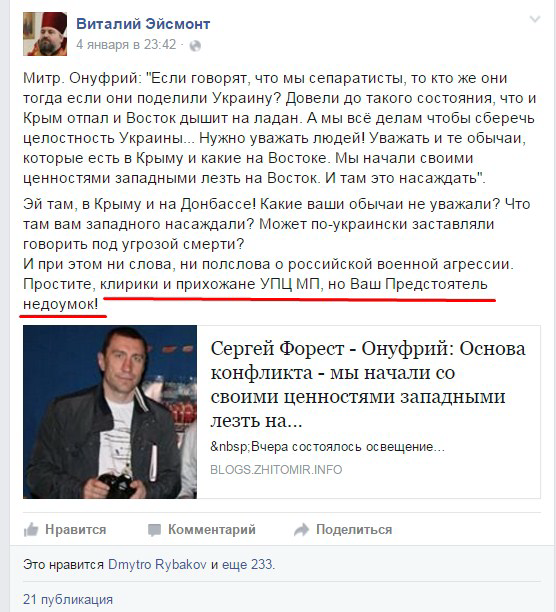 Виталий Эйсмонт
4 января в 23:42 ·

Митр. Онуфрий: "Если говорят, что мы сепаратисты, то кто же они тогда если они поделили Украину? Довели до такого состояния, что и Крым отпал и Восток дышит на ладан. А мы всё делам чтобы сберечь целостность Украины... Нужно уважать людей! Уважать и те обычаи, которые есть в Крыму и какие на Востоке. Мы начали своими ценностями западными лезть на Восток. И там это насаждать".

Эй там, в Крыму и на Донбассе! Какие ваши обычаи не уважали? Что там вам западного насаждали? Может по-украински заставляли говорить под угрозой смерти?
И при этом ни слова, ни полслова о российской военной агрессии.
Простите, клирики и прихожане УПЦ МП, но Ваш Предстоятель недоумок!

Сергей Форест - Онуфрий: Основа конфликта - мы начали со своими ценностями западными лезть на...

&nbsp;Вчера состоялось освещение...

BLOGS.ZHITOMIR.INFO

Нравится Комментарий Поделиться

Это нравится Dmytro Rybakov и еще 233.

21 публикация